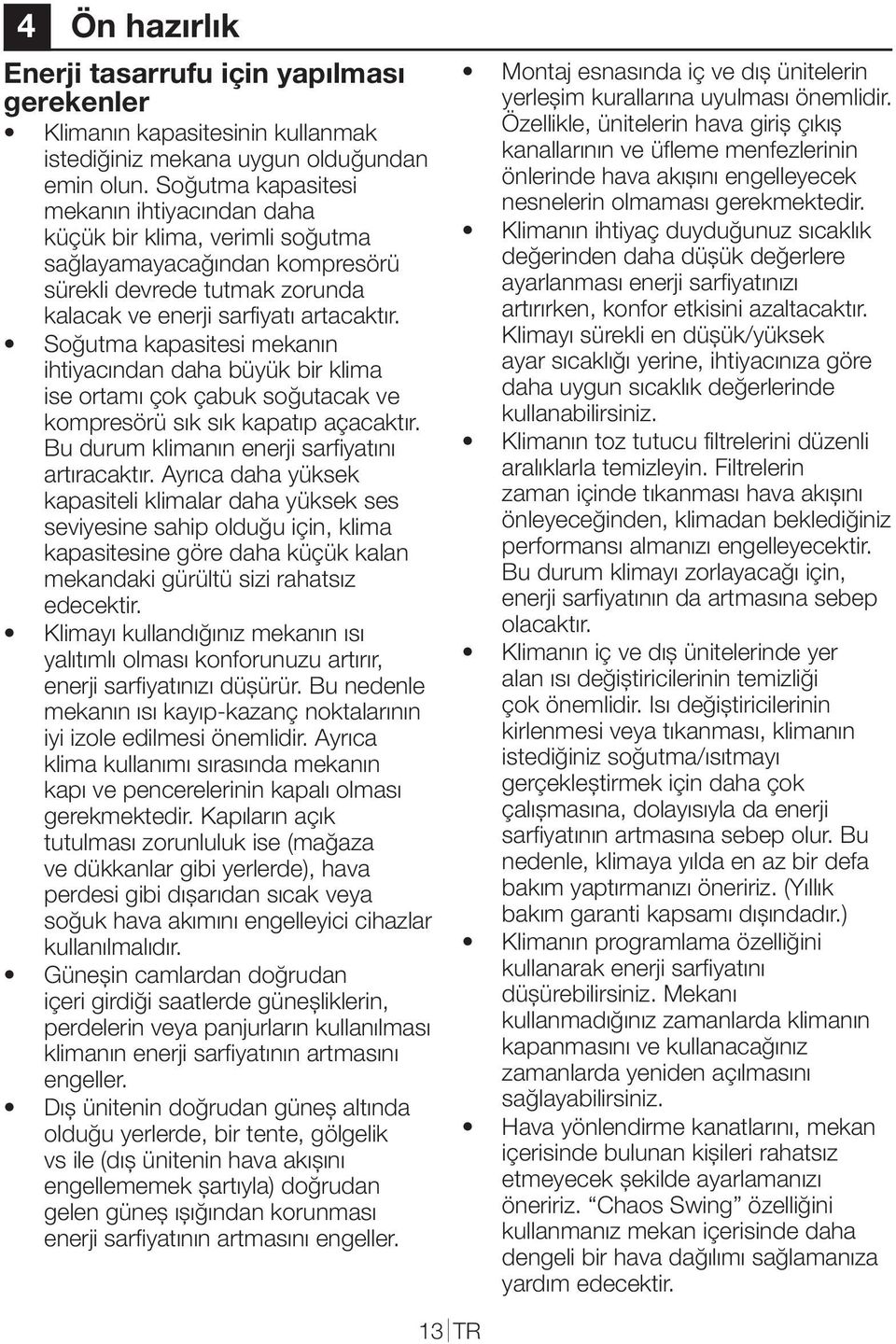 4 Ön hazırlık

Enerji tasarrufu için yapılması gerekenler

• Klimanın kapasitesinin kullanmak istediğiniz mekana uygun olduğundan emin olun. Soğutma kapasitesi mekanın ihtiyacından daha küçük bir klima, verimli soğutma sağlayamayacağından kompresörü sürekli devrede tutmak zorunda kalacak ve enerji sarfiyatı artacaktır.

• Soğutma kapasitesi mekanın ihtiyacından daha büyük bir klima ise ortamı çok çabuk soğutacak ve kompresörü sık sık kapatıp açacaktır. Bu durum klimanın enerji sarfiyatını artıracaktır. Ayrıca daha yüksek kapasiteli klimalar daha yüksek ses seviyesine sahip olduğu için, klima kapasitesine göre daha küçük kalan mekandaki gürültü sizi rahatsız edecektir.

• Klimayı kullandığınız mekanın ısı yalıtımlı olması konforunuzu artırır, enerji sarfiyatınızı düşürür. Bu nedenle mekanın ısı kayıp-kazanç noktalarının iyi izole edilmesi önemlidir. Ayrıca klima kullanımı sırasında mekanın kapı ve pencerelerinin kapalı olması gerekmektedir. Kapıların açık tutulması zorunluluk ise (mağaza ve dükkanlar gibi yerlerde), hava perdesi gibi dışarıdan sıcak veya soğuk hava akımını engelleyici cihazlar kullanılmalıdır.

• Güneşin camlardan doğrudan içeri girdiği saatlerde güneşliklerin, perdelerin veya panjurların kullanılması klimanın enerji sarfiyatının artmasını engeller.

• Dış ünitenin doğrudan güneş altında olduğu yerlerde, bir tente, gölgelik vs ile (dış ünitenin hava akışını engellememek şartıyla) doğrudan gelen güneş ışığından korunması enerji sarfiyatının artmasını engeller.

• Montaj esnasında iç ve dış ünitelerin yerleşim kurallarına uyulması önemlidir. Özellikle, ünitelerin hava giriş çıkış kanallarının ve üfleme menfezlerinin önlerinde hava akışını engelleyecek nesnelerin olmaması gerekmektedir.

• Klimanın ihtiyaç duyduğunuz sıcaklık değerinden daha düşük değerlere ayarlanması enerji sarfiyatınızı artırırken, konfor etkisini azaltacaktır. Klimayı sürekli en düşük/yüksek ayar sıcaklığı yerine, ihtiyacınıza göre daha uygun sıcaklık değerlerinde kullanabilirsiniz.

• Klimanın toz tutucu filtrelerini düzenli aralıklarla temizleyin. Filtrelerin zaman içinde tıkanması hava akışını önleyeceğinden, klimadan beklediğiniz performansı almanızı engelleyecektir. Bu durum klimayı zorlayacağı için, enerji sarfiyatının da artmasına sebep olacaktır.

• Klimanın iç ve dış ünitelerinde yer alan ısı değiştiricilerinin temizliği çok önemlidir. Isı değiştiricilerinin kirlenmesi veya tıkanması, klimanın istediğiniz soğutma/ısıtmayı gerçekleştirmek için daha çok çalışmasına, dolayısıyla da enerji sarfiyatının artmasına sebep olur. Bu nedenle, klimaya yılda en az bir defa bakım yaptırmanızı öneririz. (Yıllık bakım garanti kapsamı dışındadır.)

• Klimanın programlama özelliğini kullanarak enerji sarfiyatını düşürebilirsiniz. Mekanı kullanmadığınız zamanlarda klimanın kapanmasını ve kullanacağınız zamanlarda yeniden açılmasını sağlayabilirsiniz.

• Hava yönlendirme kanatlarını, mekan içerisinde bulunan kişileri rahatsız etmeyecek şekilde ayarlamanızı öneririz. “Chaos Swing” özelliğini kullanmanız mekan içerisinde daha dengeli bir hava dağılımı sağlamanıza yardım edecektir.

13 TR